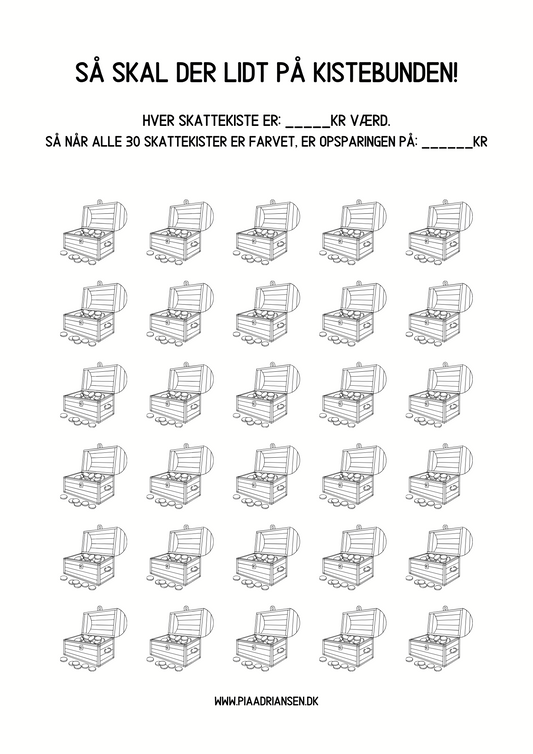 SÅ SKAL DER LIDT PÅ KISTEBUNDEN!

HVER SKATTEKISTE ER: _____KR VÆRD.
SÅ NÅR ALLE 30 SKATTEKISTER ER FARVET, ER OPSPARINGEN PÅ: ______KR

WWW.PIAADRIANSEN.DK